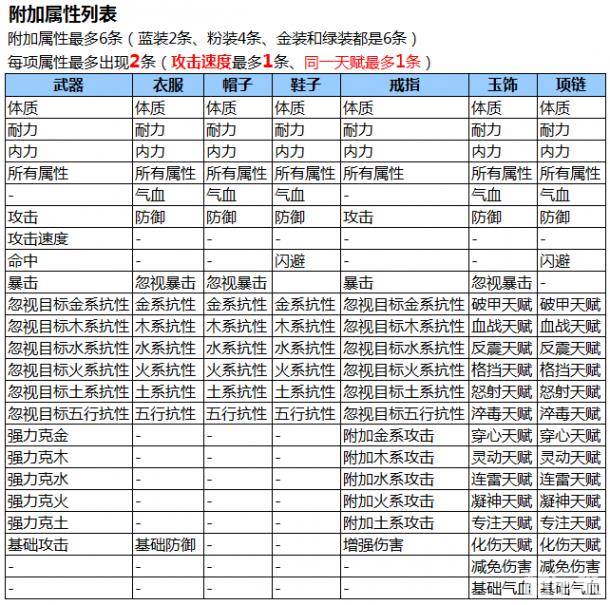 附加属性列表

附加属性最多6条（蓝装2条、粉装4条、金装和绿装都是6条）

每项属性最多出现2条（攻击速度最多1条、同一天赋最多1条）

| 武器 | 衣服 | 帽子 | 鞋子 | 戒指 | 玉饰 | 项链 |
|---|---|---|---|---|---|---|
| 体质 | 体质 | 体质 | 体质 | 体质 | 体质 | 体质 |
| 耐力 | 耐力 | 耐力 | 耐力 | 耐力 | 耐力 | 耐力 |
| 内力 | 内力 | 内力 | 内力 | 内力 | 内力 | 内力 |
| 所有属性 | 所有属性 | 所有属性 | 所有属性 | 所有属性 | 所有属性 | 所有属性 |
| - | 气血 | 气血 | 气血 | - | 气血 | 气血 |
| 攻击 | 防御 | 防御 | 防御 | 攻击 | 防御 | 防御 |
| 攻击速度 | - | - | - | - | - | - |
| 命中 | - | - | 闪避 | - | - | 闪避 |
| 暴击 | 忽视暴击 | 忽视暴击 | | 暴击 | 忽视暴击 | - |
| 忽视目标金系抗性 | 金系抗性 | 金系抗性 | 金系抗性 | 忽视目标金系抗性 | 破甲天赋 | 破甲天赋 |
| 忽视目标木系抗性 | 木系抗性 | 木系抗性 | 木系抗性 | 忽视目标木系抗性 | 血战天赋 | 血战天赋 |
| 忽视目标水系抗性 | 水系抗性 | 水系抗性 | 水系抗性 | 忽视目标水系抗性 | 反震天赋 | 反震天赋 |
| 忽视目标火系抗性 | 火系抗性 | 火系抗性 | 火系抗性 | 忽视目标火系抗性 | 格挡天赋 | 格挡天赋 |
| 忽视目标土系抗性 | 土系抗性 | 土系抗性 | 土系抗性 | 忽视目标土系抗性 | 怒射天赋 | 怒射天赋 |
| 忽视目标五行抗性 | 五行抗性 | 五行抗性 | 五行抗性 | 忽视目标五行抗性 | 淬毒天赋 | 淬毒天赋 |
| 强力克金 | - | - | - | 附加金系攻击 | 穿心天赋 | 穿心天赋 |
| 强力克木 | - | - | - | 附加木系攻击 | 灵动天赋 | 灵动天赋 |
| 强力克水 | - | - | - | 附加水系攻击 | 连雷天赋 | 连雷天赋 |
| 强力克火 | - | - | - | 附加火系攻击 | 凝神天赋 | 凝神天赋 |
| 强力克土 | - | - | - | 附加土系攻击 | 专注天赋 | 专注天赋 |
| 基础攻击 | 基础防御 | - | - | 增强伤害 | 化伤天赋 | 化伤天赋 |
| - | - | - | - | - | 减免伤害 | 减免伤害 |
| - | - | - | - | - | 基础气血 | 基础气血 |